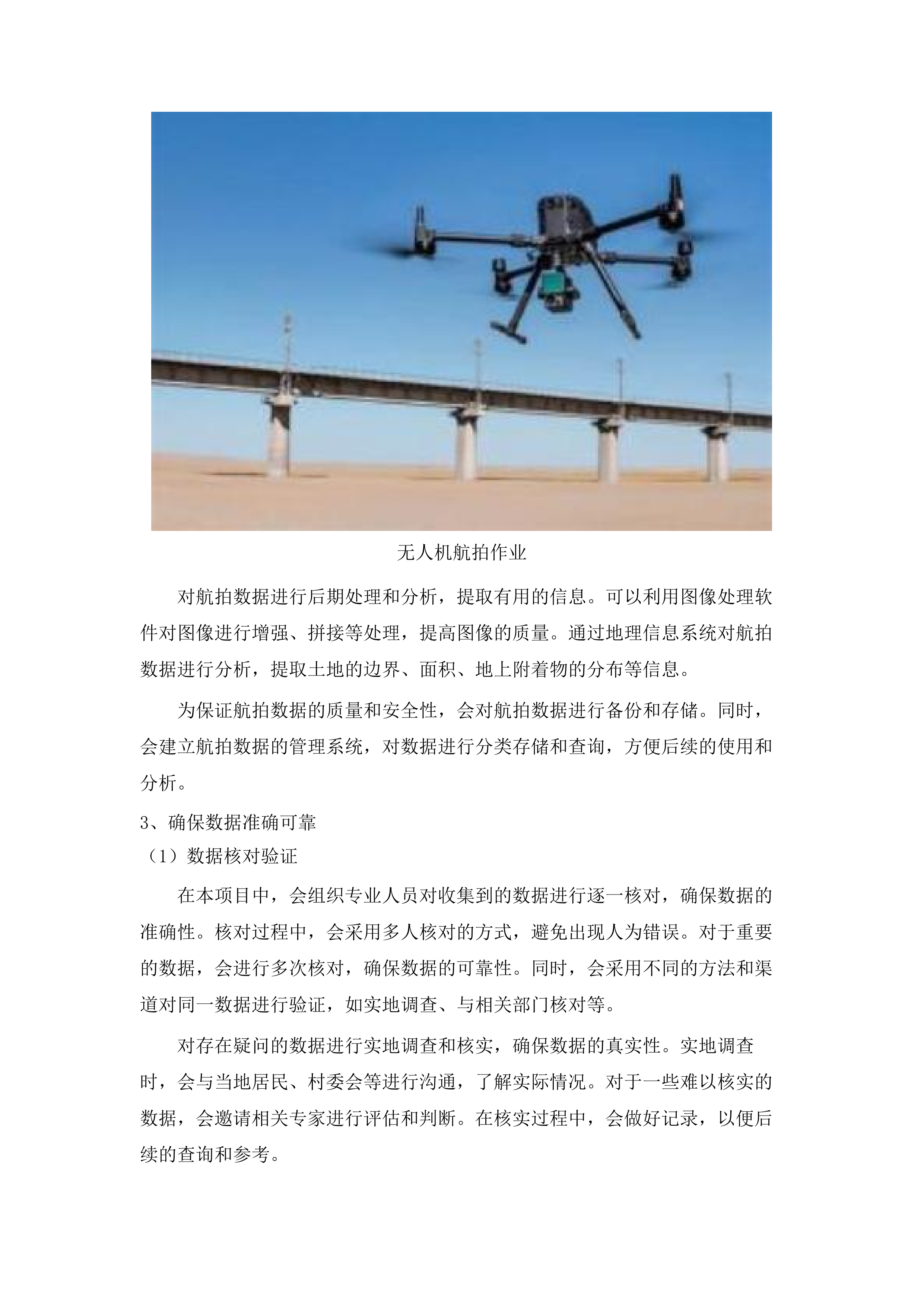 无人机航拍作业

对航拍数据进行后期处理和分析，提取有用的信息。可以利用图像处理软件对图像进行增强、拼接等处理，提高图像的质量。通过地理信息系统对航拍数据进行分析，提取土地的边界、面积、地上附着物的分布等信息。

为保证航拍数据的质量和安全性，会对航拍数据进行备份和存储。同时，会建立航拍数据的管理系统，对数据进行分类存储和查询，方便后续的使用和分析。

3、确保数据准确可靠

（1）数据核对验证

在本项目中，会组织专业人员对收集到的数据进行逐一核对，确保数据的准确性。核对过程中，会采用多人核对的方式，避免出现人为错误。对于重要的数据，会进行多次核对，确保数据的可靠性。同时，会采用不同的方法和渠道对同一数据进行验证，如实地调查、与相关部门核对等。

对存在疑问的数据进行实地调查和核实，确保数据的真实性。实地调查时，会与当地居民、村委会等进行沟通，了解实际情况。对于一些难以核实的数据，会邀请相关专家进行评估和判断。在核实过程中，会做好记录，以便后续的查询和参考。